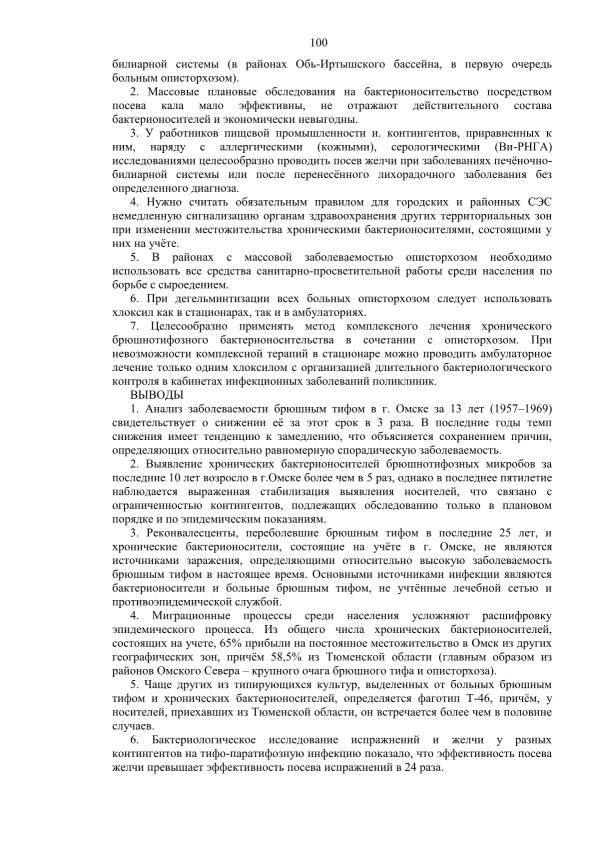 100

билиарной системы (в районах Обь-Иртышского бассейна, в первую очередь больным описторхозом).

2. Массовые плановые обследования на бактерионосительство посредством посева кала мало эффективны, не отражают действительного состава бактерионосителей и экономически невыгодны.

3. У работников пищевой промышленности и. контингентов, приравненных к ним, наряду с аллергическими (кожными), серологическими (Ви-РНГА) исследованиями целесообразно проводить посев желчи при заболеваниях печёночно-билиарной системы или после перенесённого лихорадочного заболевания без определенного диагноза.

4. Нужно считать обязательным правилом для городских и районных СЭС немедленную сигнализацию органам здравоохранения других территориальных зон при изменении местожительства хроническими бактерионосителями, состоящими у них на учёте.

5. В районах с массовой заболеваемостью описторхозом необходимо использовать все средства санитарно-просветительной работы среди населения по борьбе с сыроедением.

6. При дегельминтизации всех больных описторхозом следует использовать хлоксил как в стационарах, так и в амбулаториях.

7. Целесообразно применять метод комплексного лечения хронического брюшнотифозного бактерионосительства в сочетании с описторхозом. При невозможности комплексной терапий в стационаре можно проводить амбулаторное лечение только одним хлоксилом с организацией длительного бактериологического контроля в кабинетах инфекционных заболеваний поликлиник.

ВЫВОДЫ

1. Анализ заболеваемости брюшным тифом в г. Омске за 13 лет (1957–1969) свидетельствует о снижении её за этот срок в 3 раза. В последние годы темп снижения имеет тенденцию к замедлению, что объясняется сохранением причин, определяющих относительно равномерную спорадическую заболеваемость.

2. Выявление хронических бактерионосителей брюшнотифозных микробов за последние 10 лет возросло в г.Омске более чем в 5 раз, однако в последнее пятилетие наблюдается выраженная стабилизация выявления носителей, что связано с ограниченностью контингентов, подлежащих обследованию только в плановом порядке и по эпидемическим показаниям.

3. Реконвалесценты, переболевшие брюшным тифом в последние 25 лет, и хронические бактерионосители, состоящие на учёте в г. Омске, не являются источниками заражения, определяющими относительно высокую заболеваемость брюшным тифом в настоящее время. Основными источниками инфекции являются бактерионосители и больные брюшным тифом, не учтённые лечебной сетью и противоэпидемической службой.

4. Миграционные процессы среди населения усложняют расшифровку эпидемического процесса. Из общего числа хронических бактерионосителей, состоящих на учете, 65% прибыли на постоянное местожительство в Омск из других географических зон, причём 58,5% из Тюменской области (главным образом из районов Омского Севера – крупного очага брюшного тифа и описторхоза).

5. Чаще других из типирующихся культур, выделенных от больных брюшным тифом и хронических бактерионосителей, определяется фаготип Т-46, причём, у носителей, приехавших из Тюменской области, он встречается более чем в половине случаев.

6. Бактериологическое исследование испражнений и желчи у разных контингентов на тифо-паратифозную инфекцию показало, что эффективность посева желчи превышает эффективность посева испражнений в 24 раза.